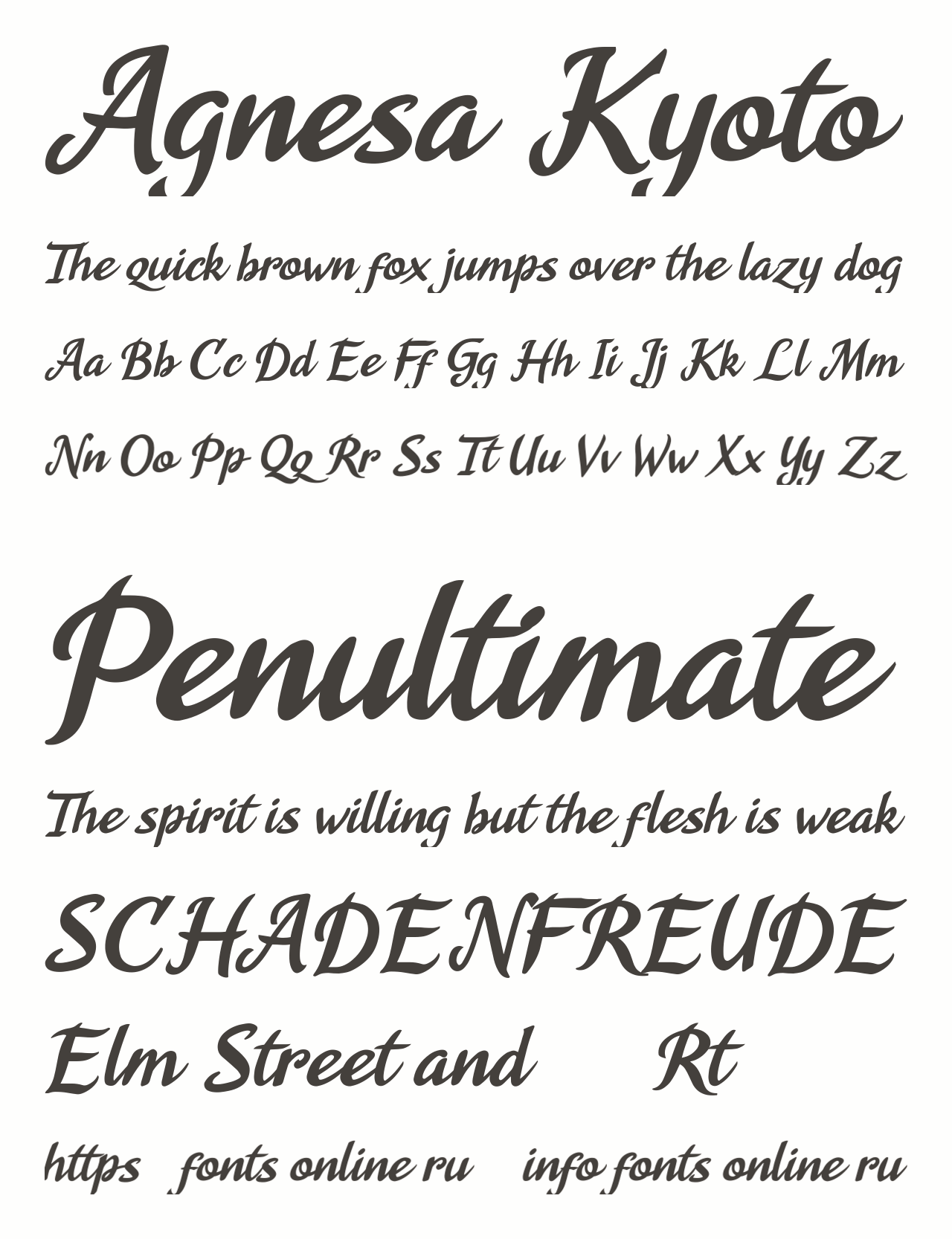 Agnesa Kyoto

The quick brown fox jumps over the lazy dog

Aa Bb Cc Dd Ee Ff Gg Hh Ii Jj Kk Ll Mm

Nn Oo Pp Qq Rr Ss Tt Uu Vv Ww Xx Yy Zz

Penultimate

The spirit is willing but the flesh is weak

SCHADENFREUDE

Elm Street and Rt

https fonts online ru info fonts online ru